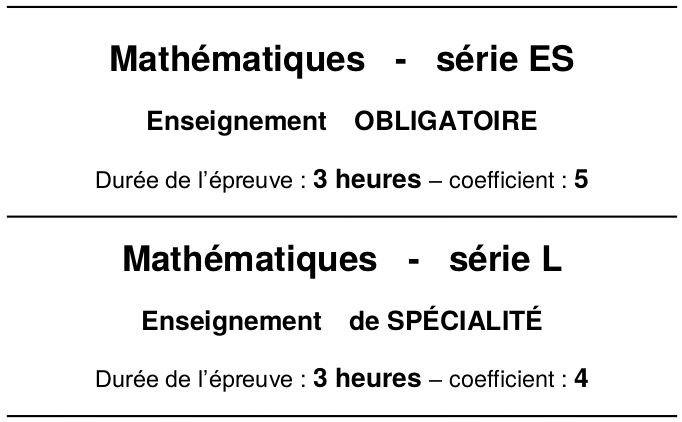 Mathématiques - série ES

Enseignement OBLIGATOIRE

Durée de l'épreuve : 3 heures – coefficient : 5

Mathématiques - série L

Enseignement de SPÉCIALITÉ

Durée de l'épreuve : 3 heures – coefficient : 4